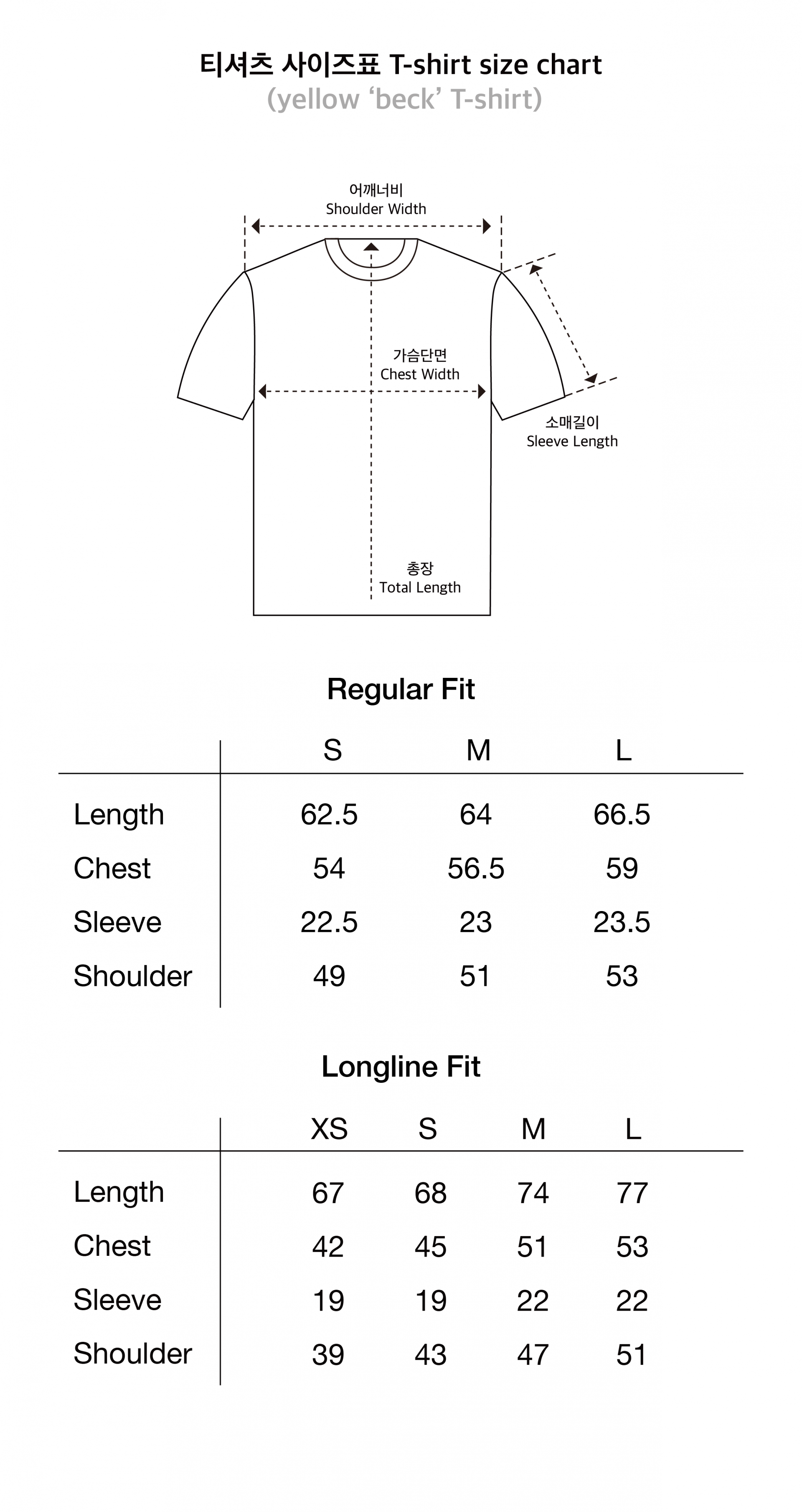 티셔츠 사이즈표 T-shirt size chart
(yellow ‘beck’ T-shirt)

어깨너비
Shoulder Width

가슴단면
Chest Width

소매길이
Sleeve Length

총장
Total Length

Regular Fit

| | S | M | L |
|---|---|---|---|
| Length | 62.5 | 64 | 66.5 |
| Chest | 54 | 56.5 | 59 |
| Sleeve | 22.5 | 23 | 23.5 |
| Shoulder | 49 | 51 | 53 |

Longline Fit

| | XS | S | M | L |
|---|---|---|---|---|
| Length | 67 | 68 | 74 | 77 |
| Chest | 42 | 45 | 51 | 53 |
| Sleeve | 19 | 19 | 22 | 22 |
| Shoulder | 39 | 43 | 47 | 51 |